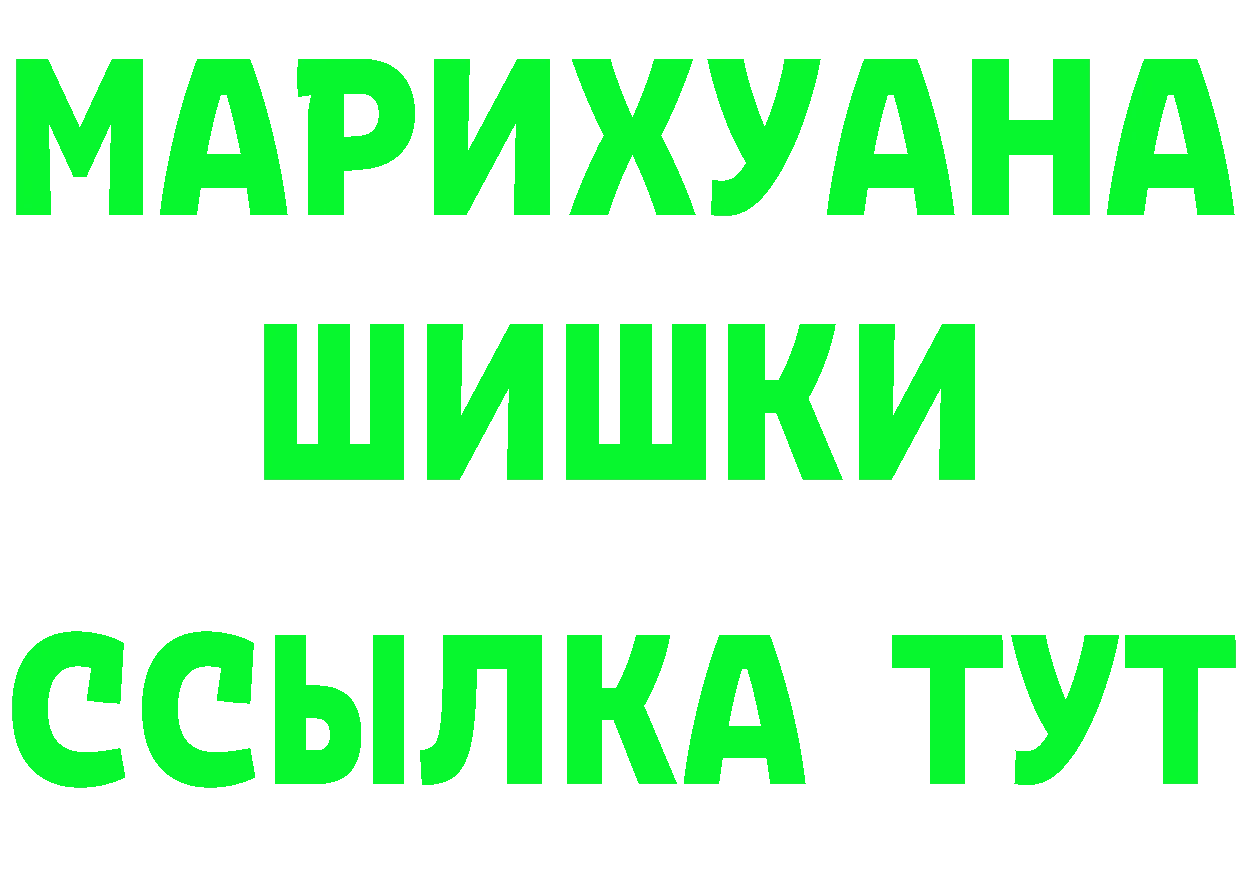 МАРИХУАНА
ШИШКИ
ССЫЛКА ТУТ